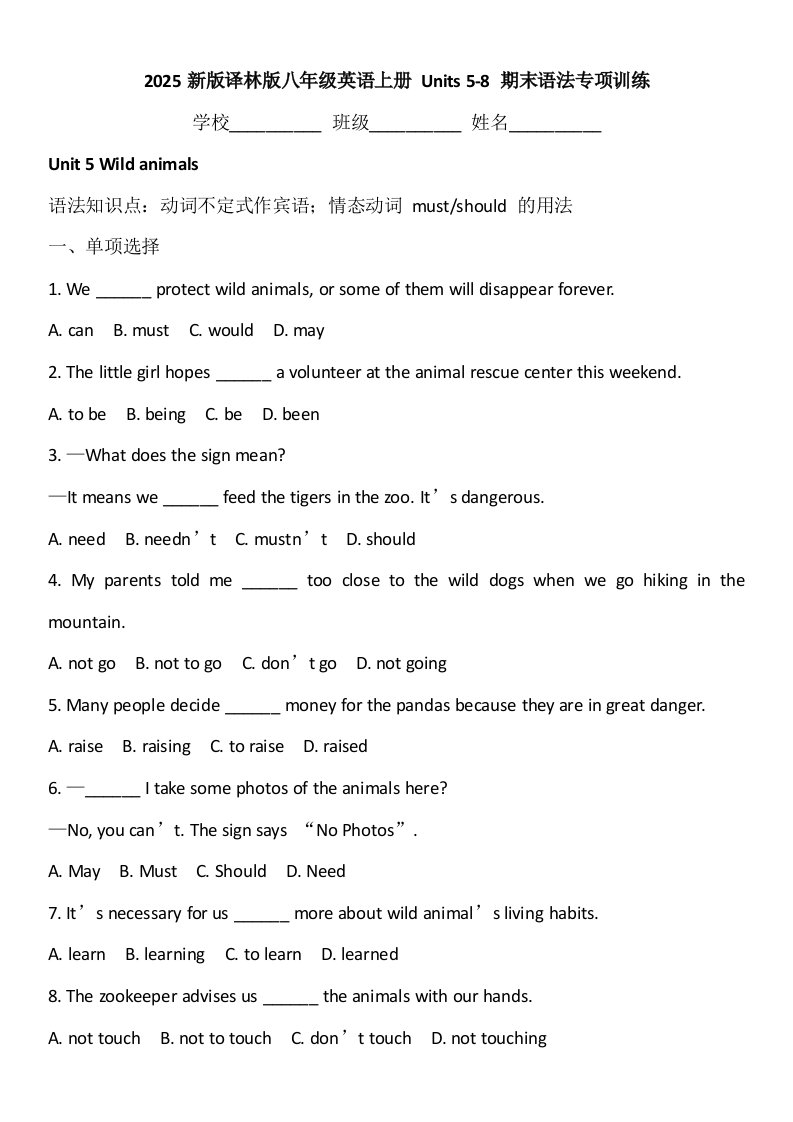 2025 新版译林版八年级英语上册 Units 5-8 期末语法专项训练

学校__________ 班级__________ 姓名__________

Unit 5 Wild animals

语法知识点：动词不定式作宾语；情态动词 must/should 的用法

一、单项选择

1. We ______ protect wild animals, or some of them will disappear forever.

A. can B. must C. would D. may

2. The little girl hopes ______ a volunteer at the animal rescue center this weekend.

A. to be B. being C. be D. been

3. —What does the sign mean?

—It means we ______ feed the tigers in the zoo. It’s dangerous.

A. need B. needn’t C. mustn’t D. should

4. My parents told me ______ too close to the wild dogs when we go hiking in the mountain.

A. not go B. not to go C. don’t go D. not going

5. Many people decide ______ money for the pandas because they are in great danger.

A. raise B. raising C. to raise D. raised

6. —______ I take some photos of the animals here?

—No, you can’t. The sign says “No Photos”.

A. May B. Must C. Should D. Need

7. It’s necessary for us ______ more about wild animal’s living habits.

A. learn B. learning C. to learn D. learned

8. The zookeeper advises us ______ the animals with our hands.

A. not touch B. not to touch C. don’t touch D. not touching